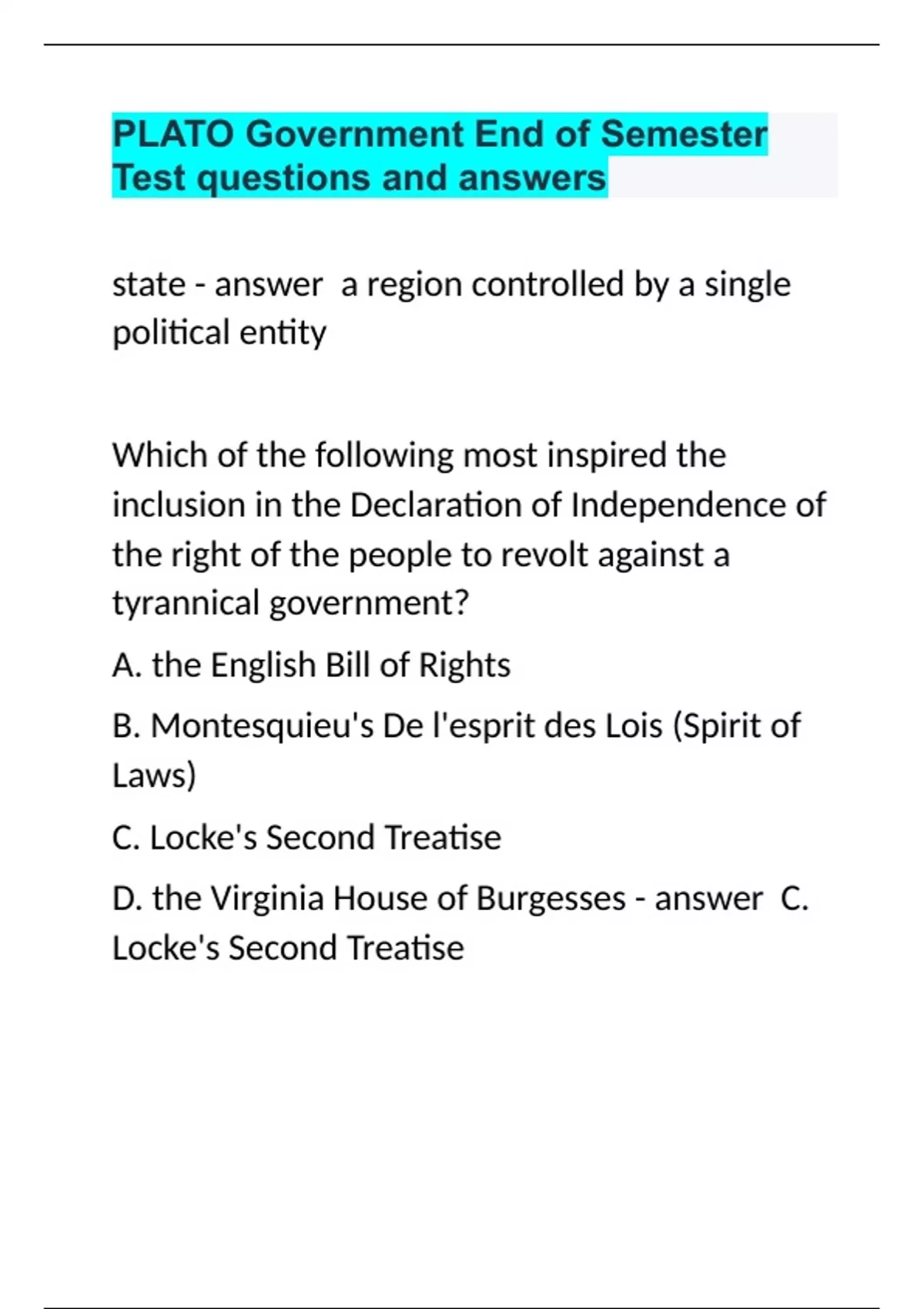 PLATO Government End of Semester Test questions and answers

state - answer a region controlled by a single political entity

Which of the following most inspired the inclusion in the Declaration of Independence of the right of the people to revolt against a tyrannical government?

A. the English Bill of Rights

B. Montesquieu's De l'esprit des Lois (Spirit of Laws)

C. Locke's Second Treatise

D. the Virginia House of Burgesses - answer C. Locke's Second Treatise